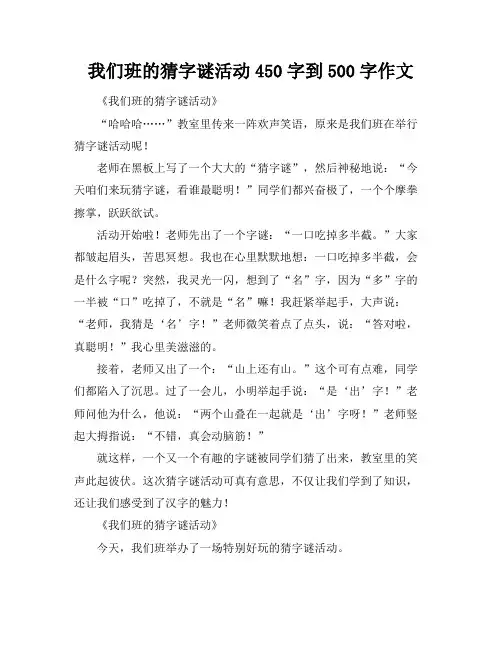 我们班的猜字谜活动 450 字到 500 字作文

《我们班的猜字谜活动》

“哈哈哈……”教室里传来一阵欢声笑语，原来是我们班在举行猜字谜活动呢！

老师在黑板上写了一个大大的“猜字谜”，然后神秘地说：“今天咱们来玩猜字谜，看谁最聪明！”同学们都兴奋极了，一个个摩拳擦掌，跃跃欲试。

活动开始啦！老师先出了一个字谜：“一口吃掉多半截。”大家都皱起眉头，苦思冥想。我也在心里默默地想：一口吃掉多半截，会是什么字呢？突然，我灵光一闪，想到了“名”字，因为“多”字的一半被“口”吃掉了，不就是“名”嘛！我赶紧举起手，大声说：“老师，我猜是‘名’字！”老师微笑着点了点头，说：“答对啦，真聪明！”我心里美滋滋的。

接着，老师又出了一个：“山上还有山。”这个可有点难，同学们都陷入了沉思。过了一会儿，小明举起手说：“是‘出’字！”老师问他为什么，他说：“两个山叠在一起就是‘出’字呀！”老师竖起大拇指说：“不错，真会动脑筋！”

就这样，一个又一个有趣的字谜被同学们猜了出来，教室里的笑声此起彼伏。这次猜字谜活动可真有意思，不仅让我们学到了知识，还让我们感受到了汉字的魅力！

《我们班的猜字谜活动》

今天，我们班举办了一场特别好玩的猜字谜活动。